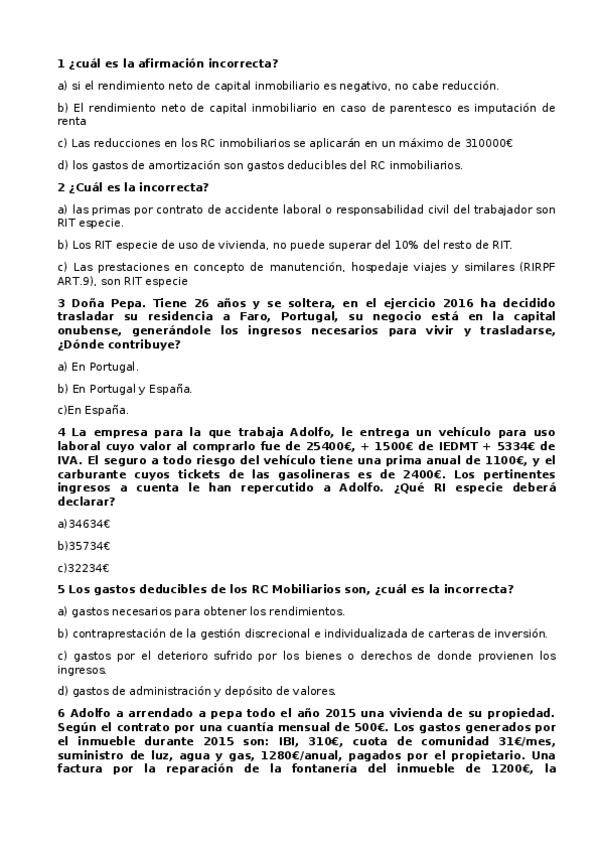 1 ¿cuál es la afirmación incorrecta?

a) si el rendimiento neto de capital inmobiliario es negativo, no cabe reducción.

b) El rendimiento neto de capital inmobiliario en caso de parentesco es imputación de renta

c) Las reducciones en los RC inmobiliarios se aplicarán en un máximo de 310000€

d) los gastos de amortización son gastos deducibles del RC inmobiliarios.

2 ¿Cuál es la incorrecta?

a) las primas por contrato de accidente laboral o responsabilidad civil del trabajador son RIT especie.

b) Los RIT especie de uso de vivienda, no puede superar del 10% del resto de RIT.

c) Las prestaciones en concepto de manutención, hospedaje viajes y similares (RIRPF ART.9), son RIT especie

3 Doña Pepa. Tiene 26 años y se soltera, en el ejercicio 2016 ha decidido trasladar su residencia a Faro, Portugal, su negocio está en la capital onubense, generándole los ingresos necesarios para vivir y trasladarse, ¿Dónde contribuye?

a) En Portugal.

b) En Portugal y España.

c)En España.

4 La empresa para la que trabaja Adolfo, le entrega un vehículo para uso laboral cuyo valor al comprarlo fue de 25400€, + 1500€ de IEDMT + 5334€ de IVA. El seguro a todo riesgo del vehículo tiene una prima anual de 1100€, y el carburante cuyos tickets de las gasolineras es de 2400€. Los pertinentes ingresos a cuenta le han repercutido a Adolfo. ¿Qué RI especie deberá declarar?

a)34634€

b)35734€

c)32234€

5 Los gastos deducibles de los RC Mobiliarios son, ¿cuál es la incorrecta?

a) gastos necesarios para obtener los rendimientos.

b) contraprestación de la gestión discrecional e individualizada de carteras de inversión.

c) gastos por el deterioro sufrido por los bienes o derechos de donde provienen los ingresos.

d) gastos de administración y depósito de valores.

6 Adolfo a arrendado a pepa todo el año 2015 una vivienda de su propiedad. Según el contrato por una cuantía mensual de 500€. Los gastos generados por el inmueble durante 2015 son: IBI, 310€, cuota de comunidad 31€/mes, suministro de luz, agua y gas, 1280€/anual, pagados por el propietario. Una factura por la reparación de la fontanería del inmueble de 1200€, la